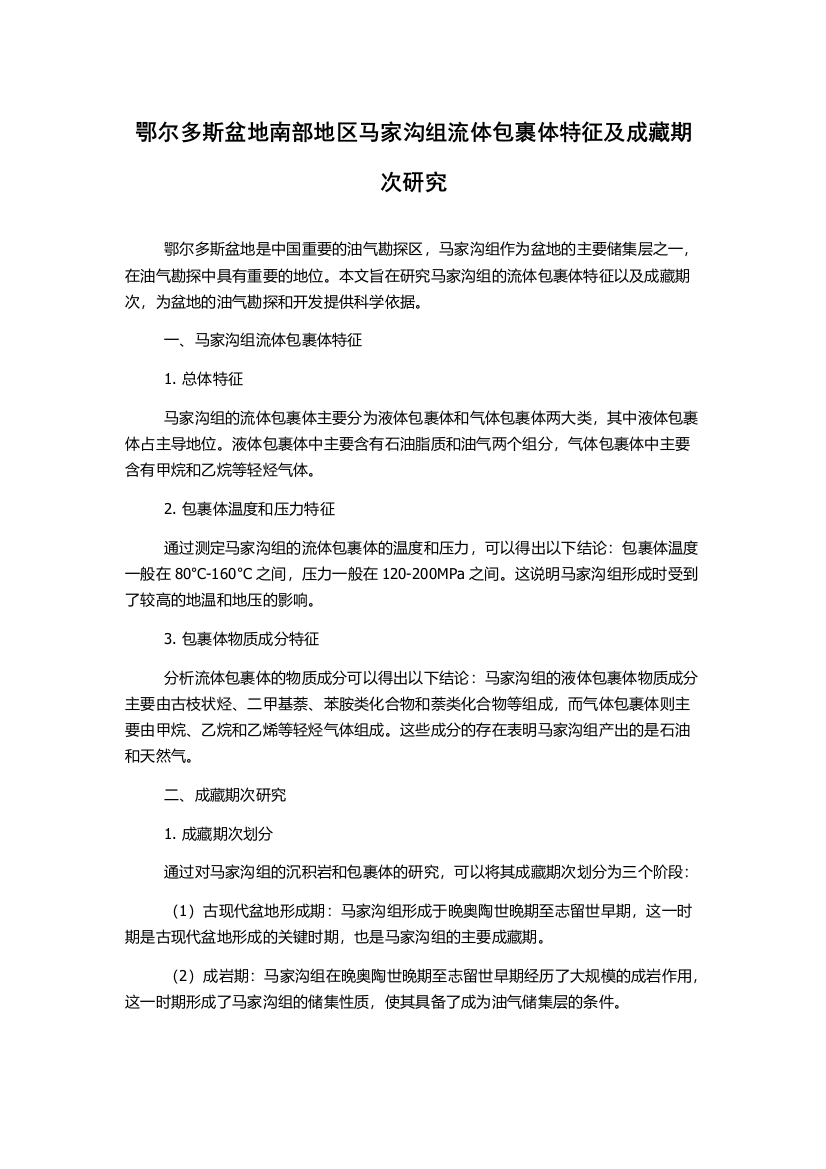 鄂尔多斯盆地南部地区马家沟组流体包裹体特征及成藏期次研究

鄂尔多斯盆地是中国重要的油气勘探区，马家沟组作为盆地的主要储集层之一，在油气勘探中具有重要的地位。本文旨在研究马家沟组的流体包裹体特征以及成藏期次，为盆地的油气勘探和开发提供科学依据。

一、马家沟组流体包裹体特征

1. 总体特征

马家沟组的流体包裹体主要分为液体包裹体和气体包裹体两大类，其中液体包裹体占主导地位。液体包裹体中主要含有石油脂质和油气两个组分，气体包裹体中主要含有甲烷和乙烷等轻烃气体。

2. 包裹体温度和压力特征

通过测定马家沟组的流体包裹体的温度和压力，可以得出以下结论：包裹体温度一般在 80°C-160°C 之间，压力一般在 120-200MPa 之间。这说明马家沟组形成时受到了较高的地温和地压的影响。

3. 包裹体物质成分特征

分析流体包裹体的物质成分可以得出以下结论：马家沟组的液体包裹体物质成分主要由古枝状烃、二甲基萘、苯胺类化合物和萘类化合物等组成，而气体包裹体则主要由甲烷、乙烷和乙烯等轻烃气体组成。这些成分的存在表明马家沟组产出的是石油和天然气。

二、成藏期次研究

1. 成藏期次划分

通过对马家沟组的沉积岩和包裹体的研究，可以将其成藏期次划分为三个阶段：

（1）古现代盆地形成期：马家沟组形成于晚奥陶世晚期至志留世早期，这一时期是古现代盆地形成的关键时期，也是马家沟组的主要成藏期。

（2）成岩期：马家沟组在晚奥陶世晚期至志留世早期经历了大规模的成岩作用，这一时期形成了马家沟组的储集性质，使其具备了成为油气储集层的条件。